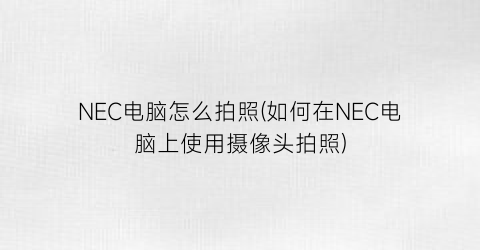 NEC电脑怎么拍照(如何在NEC电脑上使用摄像头拍照)